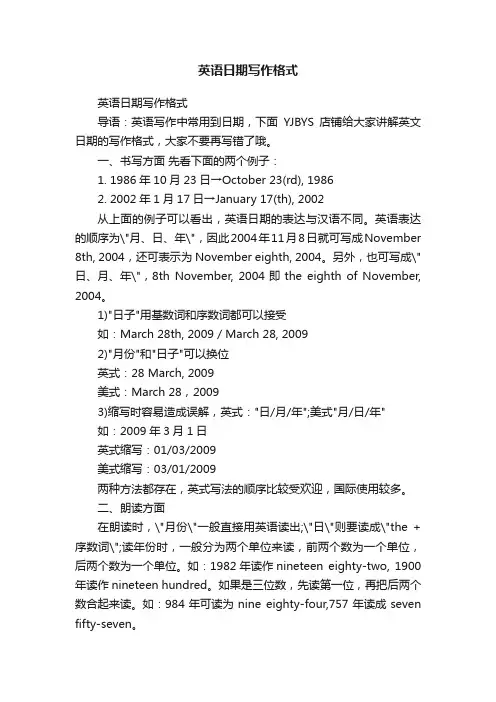 英语日期写作格式

英语日期写作格式

导语：英语写作中常用到日期，下面 YJBYS 店铺给大家讲解英文日期的写作格式，大家不要再写错了哦。

一、书写方面 先看下面的两个例子：

1. 1986 年 10 月 23 日→October 23(rd), 1986

2. 2002 年 1 月 17 日→January 17(th), 2002

从上面的例子可以看出，英语日期的表达与汉语不同。英语表达的顺序为\"月、日、年\"，因此2004年11月8日就可写成November 8th, 2004，还可表示为 November eighth, 2004。另外，也可写成\"日、月、年\"，8th November, 2004 即 the eighth of November, 2004。

1)"日子"用基数词和序数词都可以接受

如：March 28th, 2009 / March 28, 2009

2)"月份"和"日子"可以换位

英式：28 March, 2009

美式：March 28，2009

3)缩写时容易造成误解，英式："日/月/年";美式"月/日/年"

如：2009 年 3 月 1 日

英式缩写：01/03/2009

美式缩写：03/01/2009

两种方法都存在，英式写法的顺序比较受欢迎，国际使用较多。

二、朗读方面

在朗读时，\"月份\"一般直接用英语读出;\"日\"则要读成\"the + 序数词\";读年份时，一般分为两个单位来读，前两个数为一个单位，后两个数为一个单位。如：1982 年读作 nineteen eighty-two, 1900 年读作 nineteen hundred。如果是三位数，先读第一位，再把后两个数合起来读。如：984 年可读为 nine eighty-four,757 年读成 seven fifty-seven。